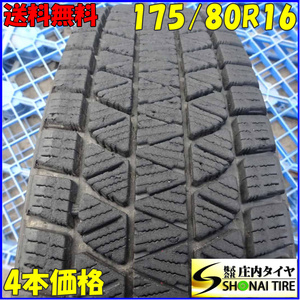 送料無料 175/80R16

4本価格

株式会社 庄内タイヤ
SHONAI TIRE